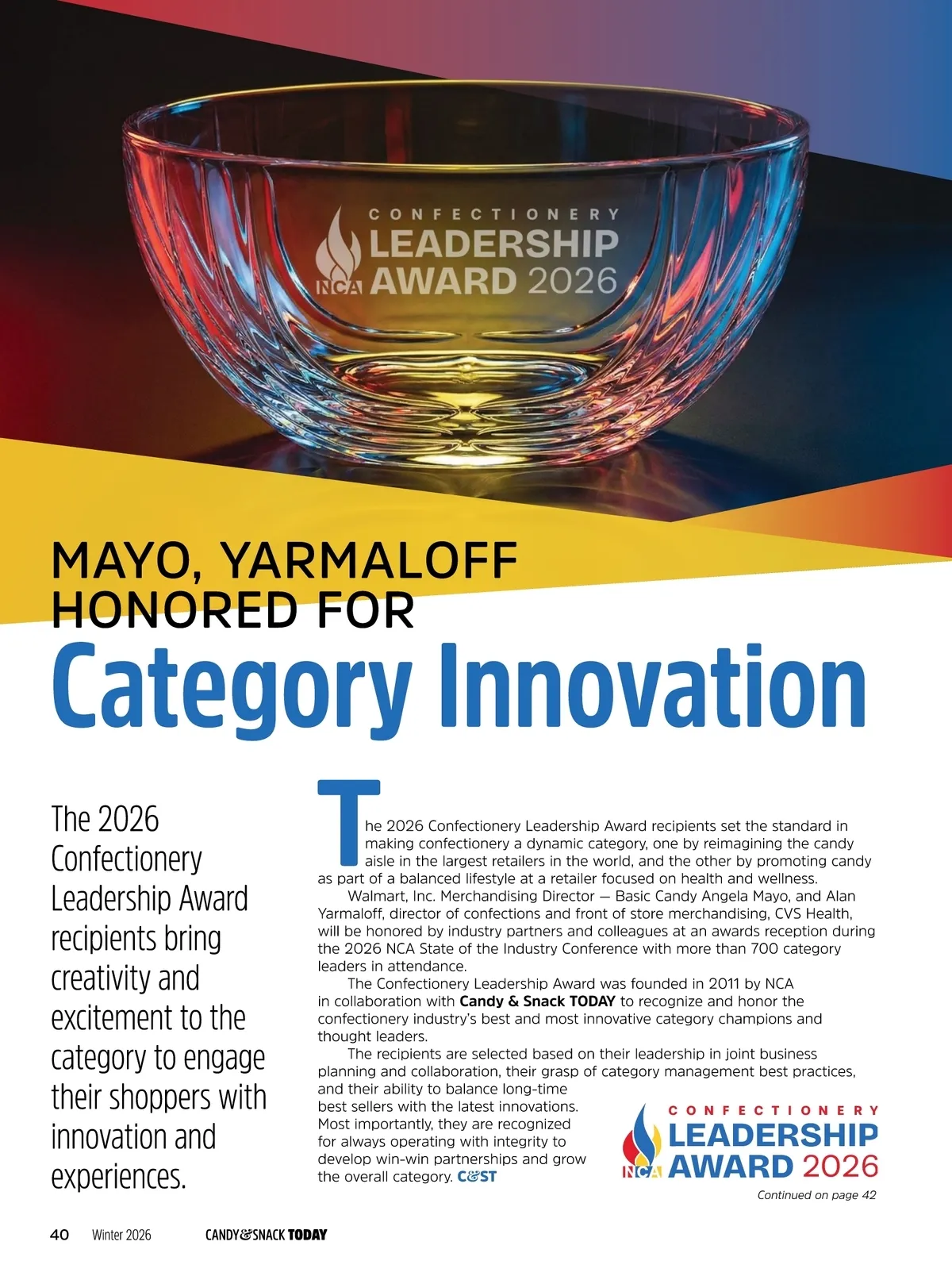 CONFECTIONERY
LEADERSHIP
NCA AWARD 2026

MAYO, YARMALOFF HONORED FOR
Category Innovation

The 2026 Confectionery Leadership Award recipients bring creativity and excitement to the category to engage their shoppers with innovation and experiences.

The 2026 Confectionery Leadership Award recipients set the standard in making confectionery a dynamic category, one by reimagining the candy aisle in the largest retailers in the world, and the other by promoting candy as part of a balanced lifestyle at a retailer focused on health and wellness.

Walmart, Inc. Merchandising Director — Basic Candy Angela Mayo, and Alan Yarmaloff, director of confections and front of store merchandising, CVS Health, will be honored by industry partners and colleagues at an awards reception during the 2026 NCA State of the Industry Conference with more than 700 category leaders in attendance.

The Confectionery Leadership Award was founded in 2011 by NCA in collaboration with Candy & Snack TODAY to recognize and honor the confectionery industry's best and most innovative category champions and thought leaders.

The recipients are selected based on their leadership in joint business planning and collaboration, their grasp of category management best practices, and their ability to balance long-time best sellers with the latest innovations. Most importantly, they are recognized for always operating with integrity to develop win-win partnerships and grow the overall category. C&ST

CONFECTIONERY
LEADERSHIP
NCA AWARD 2026

Continued on page 42

40 Winter 2026 CANDY&SNACK TODAY